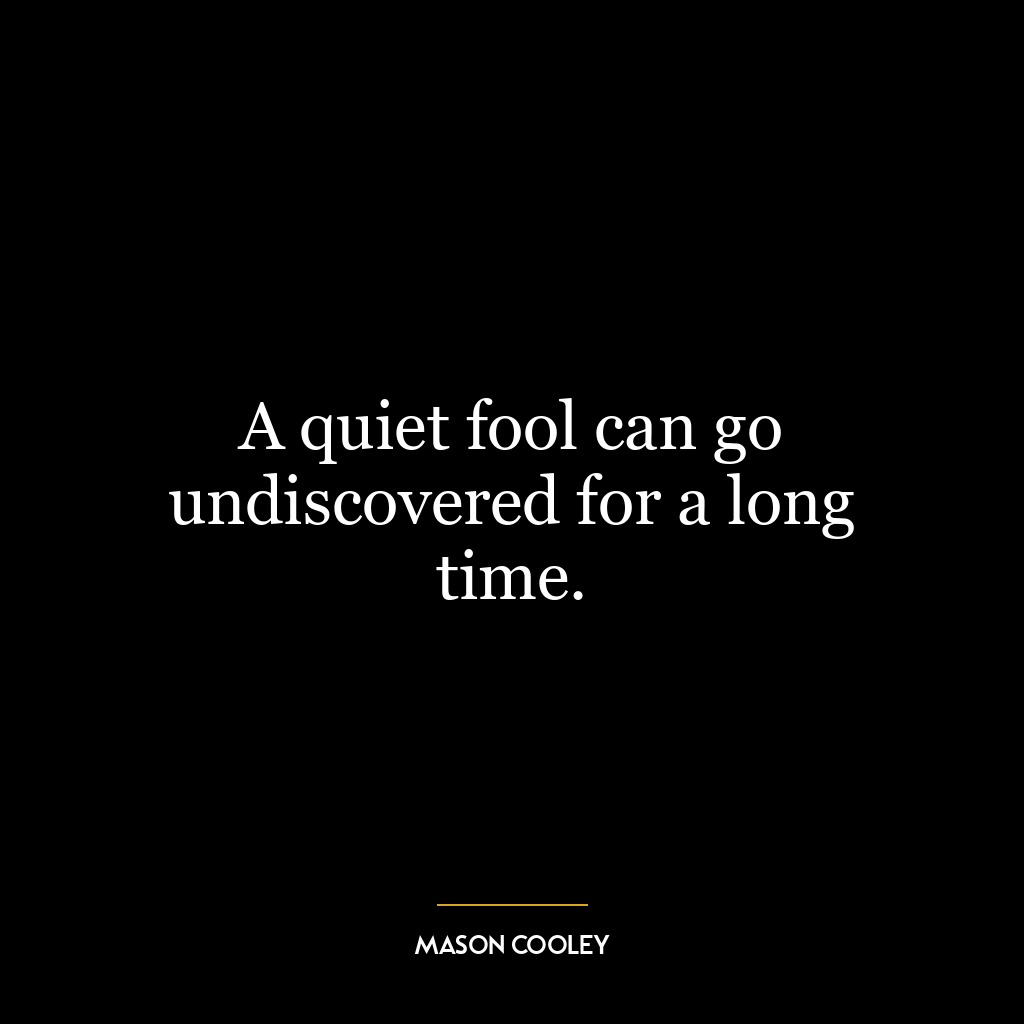 A quiet fool can go undiscovered for a long time.

MASON COOLEY